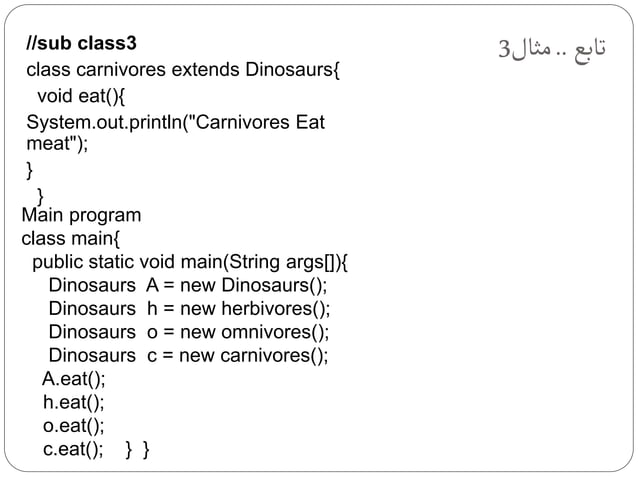 تابع .. مثال3

//sub class3
class carnivores extends Dinosaurs{
void eat(){
System.out.println("Carnivores Eat meat");
}
}
Main program
class main{
public static void main(String args[]){
Dinosaurs A = new Dinosaurs();
Dinosaurs h = new herbivores();
Dinosaurs o = new omnivores();
Dinosaurs c = new carnivores();
A.eat();
h.eat();
o.eat();
c.eat(); } }